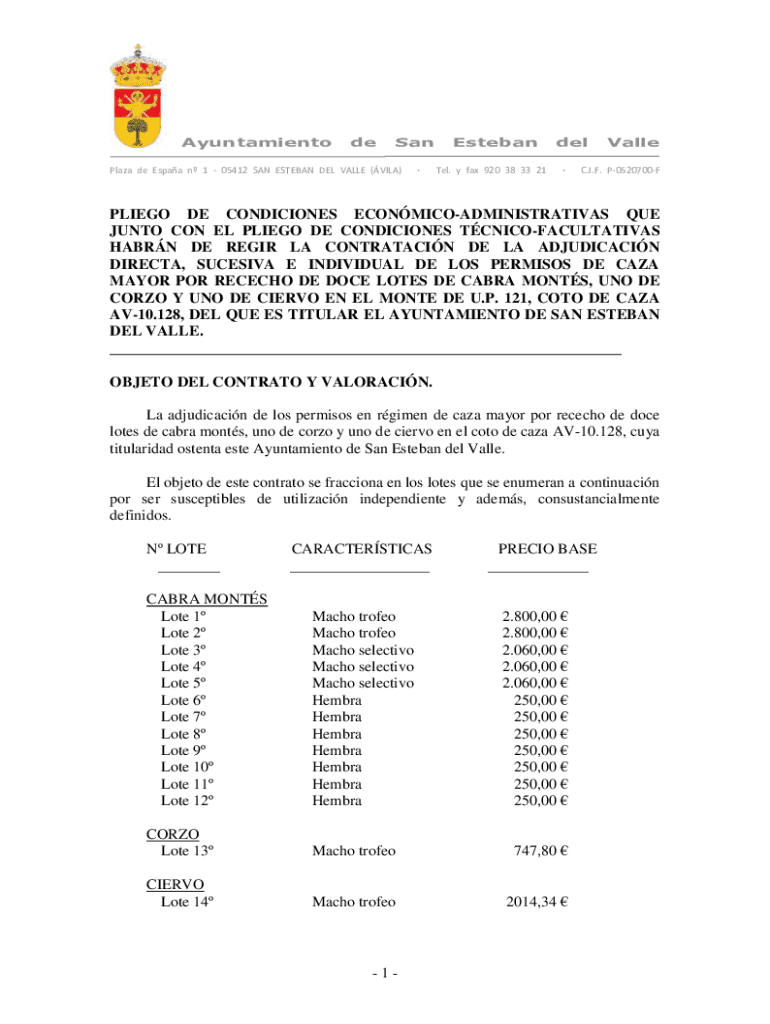 Ayuntamiento de San Esteban del Valle

Plaza de España nº 1 - 05412 SAN ESTEBAN DEL VALLE (ÁVILA) · Tel. y fax 920 38 33 21 · C.I.F. P-0520700-F

PLIEGO DE CONDICIONES ECONÓMICO-ADMINISTRATIVAS QUE JUNTO CON EL PLIEGO DE CONDICIONES TÉCNICO-FACULTATIVAS HABRÁN DE REGIR LA CONTRATACIÓN DE LA ADJUDICACIÓN DIRECTA, SUCESIVA E INDIVIDUAL DE LOS PERMISOS DE CAZA MAYOR POR RECECHO DE DOCE LOTES DE CABRA MONTÉS, UNO DE CORZO Y UNO DE CIERVO EN EL MONTE DE U.P. 121, COTO DE CAZA AV-10.128, DEL QUE ES TITULAR EL AYUNTAMIENTO DE SAN ESTEBAN DEL VALLE.

OBJETO DEL CONTRATO Y VALORACIÓN.

La adjudicación de los permisos en régimen de caza mayor por rececho de doce lotes de cabra montés, uno de corzo y uno de ciervo en el coto de caza AV-10.128, cuya titularidad ostenta este Ayuntamiento de San Esteban del Valle.

El objeto de este contrato se fracciona en los lotes que se enumeran a continuación por ser susceptibles de utilización independiente y además, consustancialmente definidos.

| Nº LOTE | CARACTERÍSTICAS | PRECIO BASE |
|---|---|---|
| CABRA MONTÉS | | |
| Lote 1º | Macho trofeo | 2.800,00 € |
| Lote 2º | Macho trofeo | 2.800,00 € |
| Lote 3º | Macho selectivo | 2.060,00 € |
| Lote 4º | Macho selectivo | 2.060,00 € |
| Lote 5º | Macho selectivo | 2.060,00 € |
| Lote 6º | Hembra | 250,00 € |
| Lote 7º | Hembra | 250,00 € |
| Lote 8º | Hembra | 250,00 € |
| Lote 9º | Hembra | 250,00 € |
| Lote 10º | Hembra | 250,00 € |
| Lote 11º | Hembra | 250,00 € |
| Lote 12º | Hembra | 250,00 € |
| CORZO | | |
| Lote 13º | Macho trofeo | 747,80 € |
| CIERVO | | |
| Lote 14º | Macho trofeo | 2014,34 € |

- 1 -